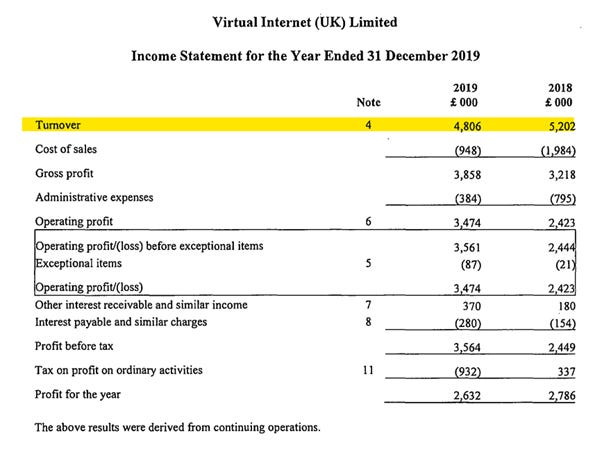 Virtual Internet (UK) Limited

Income Statement for the Year Ended 31 December 2019

| | Note | 2019 £ 000 | 2018 £ 000 |
|---|---|---|---|
| Turnover | 4 | 4,806 | 5,202 |
| Cost of sales | | (948) | (1,984) |
| Gross profit | | 3,858 | 3,218 |
| Administrative expenses | | (384) | (795) |
| Operating profit | 6 | 3,474 | 2,423 |
| Operating profit/(loss) before exceptional items | | 3,561 | 2,444 |
| Exceptional items | 5 | (87) | (21) |
| Operating profit/(loss) | | 3,474 | 2,423 |
| Other interest receivable and similar income | 7 | 370 | 180 |
| Interest payable and similar charges | 8 | (280) | (154) |
| Profit before tax | | 3,564 | 2,449 |
| Tax on profit on ordinary activities | 11 | (932) | 337 |
| Profit for the year | | 2,632 | 2,786 |

The above results were derived from continuing operations.